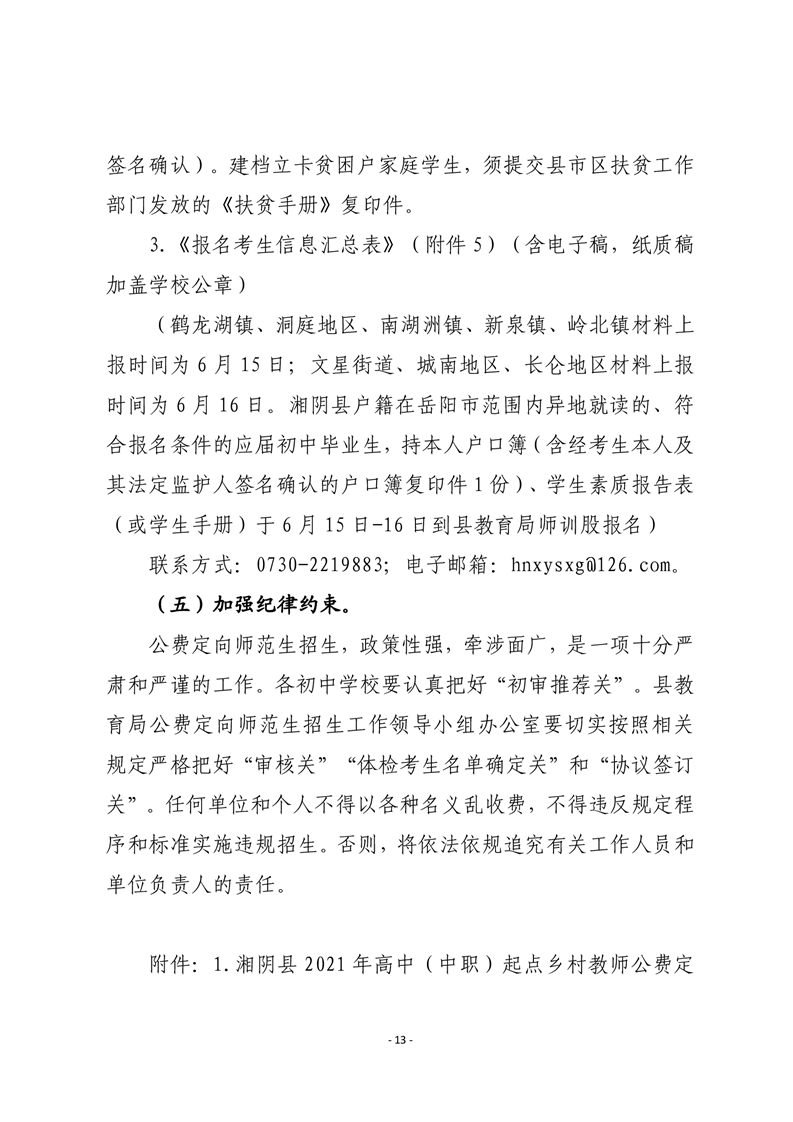 签名确认）。建档立卡贫困户家庭学生，须提交县市区扶贫工作部门发放的《扶贫手册》复印件。

3.《报名考生信息汇总表》（附件 5）（含电子稿，纸质稿加盖学校公章）

（鹤龙湖镇、洞庭地区、南湖洲镇、新泉镇、岭北镇材料上报时间为 6 月 15 日；文星街道、城南地区、长仑地区材料上报时间为 6 月 16 日。湘阴县户籍在岳阳市范围内异地就读的、符合报名条件的应届初中毕业生，持本人户口簿（含经考生本人及其法定监护人签名确认的户口簿复印件 1 份）、学生素质报告表（或学生手册）于 6 月 15 日-16 日到县教育局师训股报名）

联系方式：0730-2219883；电子邮箱：hnxysxg@126.com。

（五）加强纪律约束。

公费定向师范生招生，政策性强，牵涉面广，是一项十分严肃和严谨的工作。各初中学校要认真把好“初审推荐关”。县教育局公费定向师范生招生工作领导小组办公室要切实按照相关规定严格把好“审核关”“体检考生名单确定关”和“协议签订关”。任何单位和个人不得以各种名义乱收费，不得违反规定程序和标准实施违规招生。否则，将依法依规追究有关工作人员和单位负责人的责任。

附件：1.湘阴县 2021 年高中（中职）起点乡村教师公费定

- 13 -